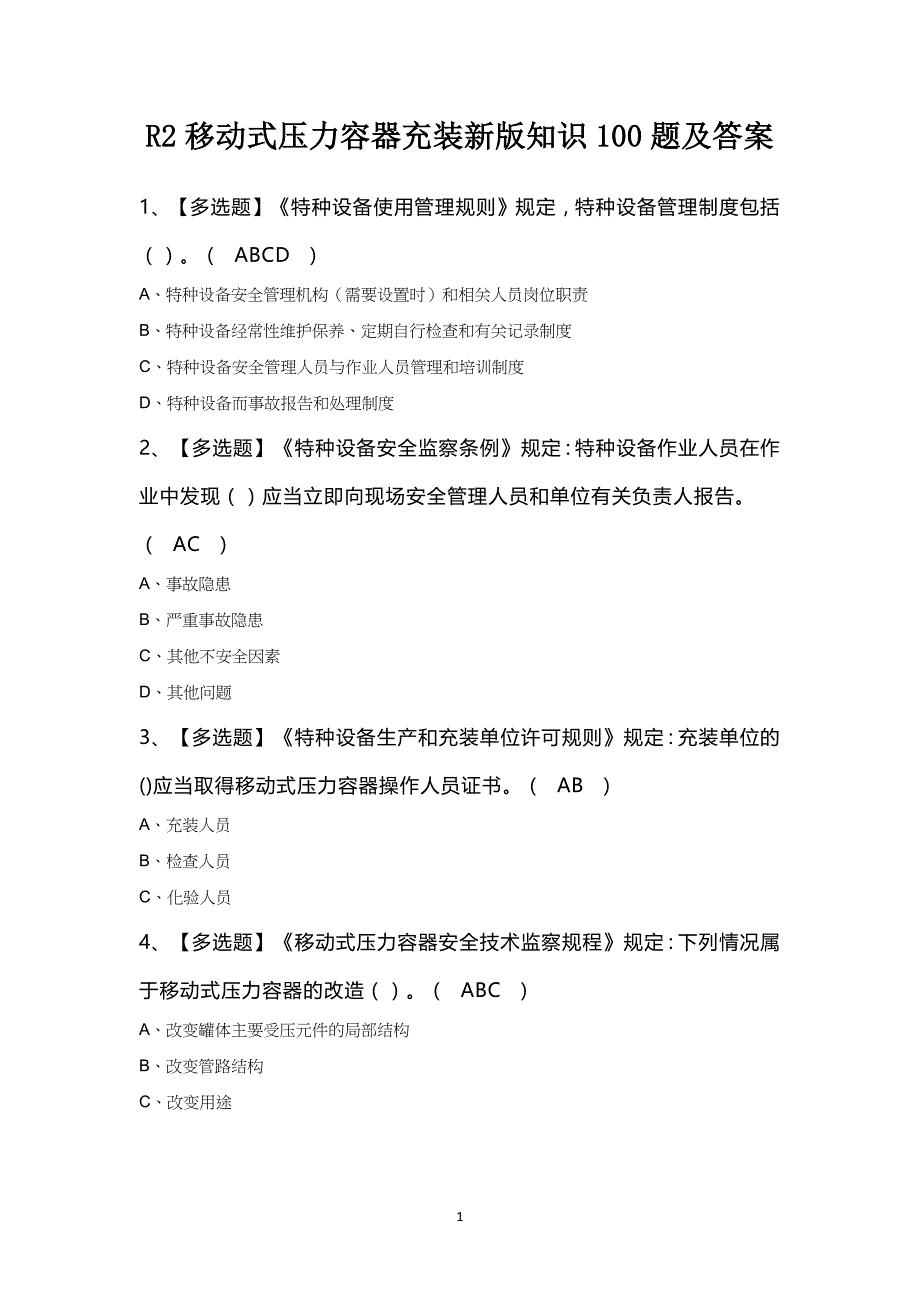 R2 移动式压力容器充装新版知识 100 题及答案

1、【多选题】《特种设备使用管理规则》规定，特种设备管理制度包括（ ）。（ ABCD ）

A、特种设备安全管理机构（需要设置时）和相关人员岗位职责

B、特种设备经常性维护保养、定期自行检查和有关记录制度

C、特种设备安全管理人员与作业人员管理和培训制度

D、特种设备而事故报告和处理制度

2、【多选题】《特种设备安全监察条例》规定：特种设备作业人员在作业中发现（ ）应当立即向现场安全管理人员和单位有关负责人报告。（ AC ）

A、事故隐患

B、严重事故隐患

C、其他不安全因素

D、其他问题

3、【多选题】《特种设备生产和充装单位许可规则》规定：充装单位的()应当取得移动式压力容器操作人员证书。（ AB ）

A、充装人员

B、检查人员

C、化验人员

4、【多选题】《移动式压力容器安全技术监察规程》规定：下列情况属于移动式压力容器的改造（ ）。（ ABC ）

A、改变罐体主要受压元件的局部结构

B、改变管路结构

C、改变用途

1